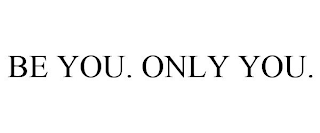 BE YOU. ONLY YOU.